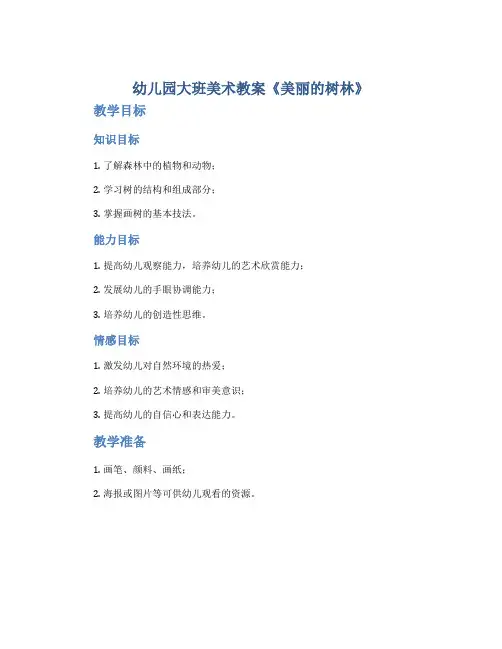 幼儿园大班美术教案《美丽的树林》

教学目标

知识目标

1. 了解森林中的植物和动物；

2. 学习树的结构和组成部分；

3. 掌握画树的基本技法。

能力目标

1. 提高幼儿观察能力，培养幼儿的艺术欣赏能力；

2. 发展幼儿的手眼协调能力；

3. 培养幼儿的创造性思维。

情感目标

1. 激发幼儿对自然环境的热爱；

2. 培养幼儿的艺术情感和审美意识；

3. 提高幼儿的自信心和表达能力。

教学准备

1. 画笔、颜料、画纸；

2. 海报或图片等可供幼儿观看的资源。